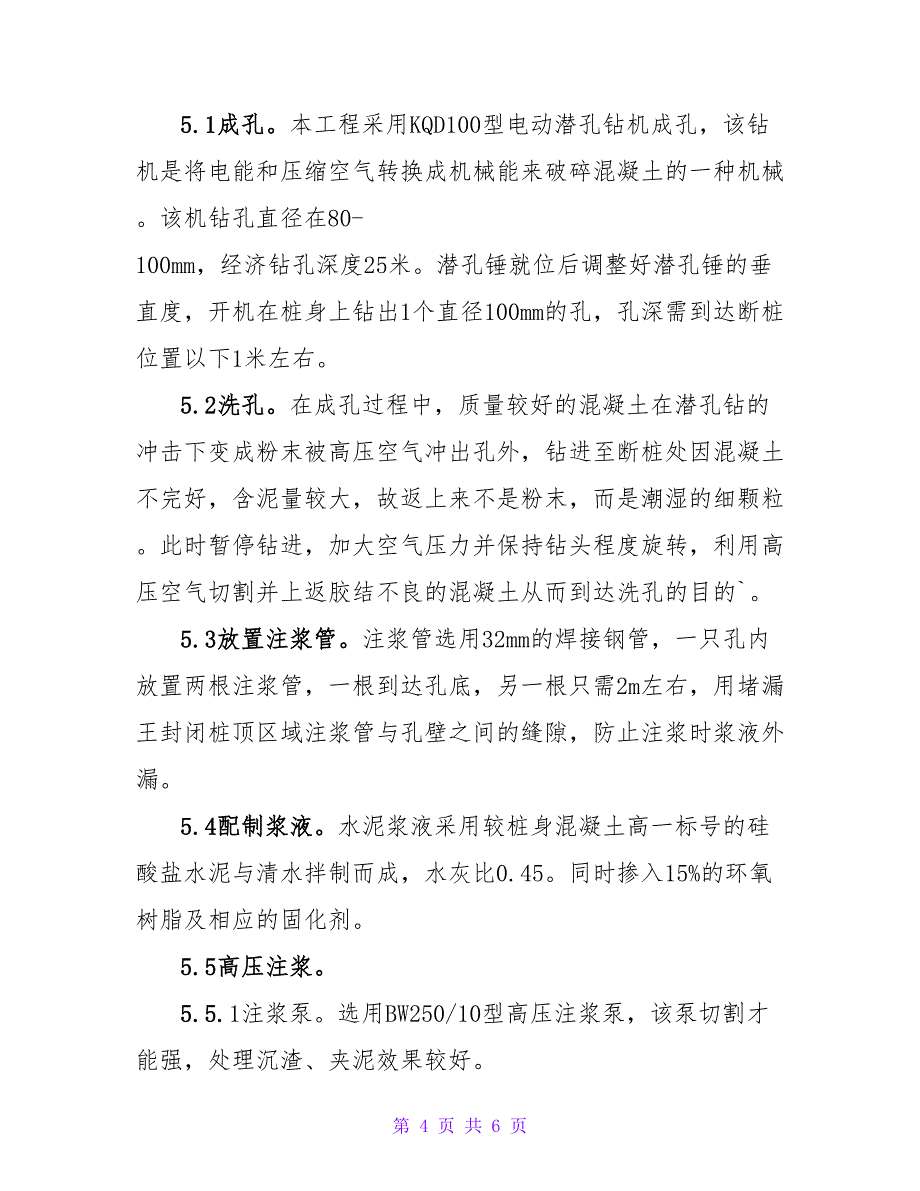 5.1成孔。本工程采用KQD100型电动潜孔钻机成孔，该钻机是将电能和压缩空气转换成机械能来破碎混凝土的一种机械。该机钻孔直径在80-100mm，经济钻孔深度25米。潜孔锤就位后调整好潜孔锤的垂直度，开机在桩身上钻出1个直径100mm的孔，孔深需到达断桩位置以下1米左右。

5.2洗孔。在成孔过程中，质量较好的混凝土在潜孔钻的冲击下变成粉末被高压空气冲出孔外，钻进至断桩处因混凝土不完好，含泥量较大，故返上来不是粉末，而是潮湿的细颗粒。此时暂停钻进，加大空气压力并保持钻头程度旋转，利用高压空气切割并上返胶结不良的混凝土从而到达洗孔的目的`。

5.3放置注浆管。注浆管选用32mm的焊接钢管，一只孔内放置两根注浆管，一根到达孔底，另一根只需2m左右，用堵漏王封闭桩顶区域注浆管与孔壁之间的缝隙，防止注浆时浆液外漏。

5.4配制浆液。水泥浆液采用较桩身混凝土高一标号的硅酸盐水泥与清水拌制而成，水灰比0.45。同时掺入15%的环氧树脂及相应的固化剂。

5.5高压注浆。

5.5.1注浆泵。选用BW250/10型高压注浆泵，该泵切割才能强，处理沉渣、夹泥效果较好。

第 4 页 共 6 页